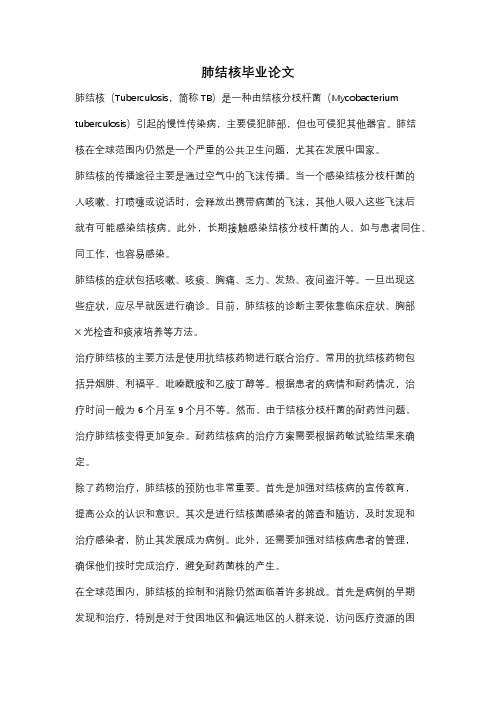 肺结核毕业论文

肺结核（Tuberculosis，简称 TB）是一种由结核分枝杆菌（Mycobacterium tuberculosis）引起的慢性传染病，主要侵犯肺部，但也可侵犯其他器官。肺结核在全球范围内仍然是一个严重的公共卫生问题，尤其在发展中国家。

肺结核的传播途径主要是通过空气中的飞沫传播。当一个感染结核分枝杆菌的人咳嗽、打喷嚏或说话时，会释放出携带病菌的飞沫，其他人吸入这些飞沫后就有可能感染结核病。此外，长期接触感染结核分枝杆菌的人，如与患者同住、同工作，也容易感染。

肺结核的症状包括咳嗽、咳痰、胸痛、乏力、发热、夜间盗汗等。一旦出现这些症状，应尽早就医进行确诊。目前，肺结核的诊断主要依靠临床症状、胸部 X 光检查和痰液培养等方法。

治疗肺结核的主要方法是使用抗结核药物进行联合治疗。常用的抗结核药物包括异烟肼、利福平、吡嗪酰胺和乙胺丁醇等。根据患者的病情和耐药情况，治疗时间一般为 6 个月至 9 个月不等。然而，由于结核分枝杆菌的耐药性问题，治疗肺结核变得更加复杂。耐药结核病的治疗方案需要根据药敏试验结果来确定。

除了药物治疗，肺结核的预防也非常重要。首先是加强对结核病的宣传教育，提高公众的认识和意识。其次是进行结核菌感染者的筛查和随访，及时发现和治疗感染者，防止其发展成为病例。此外，还需要加强对结核病患者的管理，确保他们按时完成治疗，避免耐药菌株的产生。

在全球范围内，肺结核的控制和消除仍然面临着许多挑战。首先是病例的早期发现和治疗，特别是对于贫困地区和偏远地区的人群来说，访问医疗资源的困